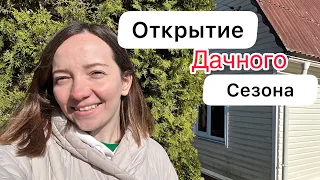 Открытие
Дачного
Сезона